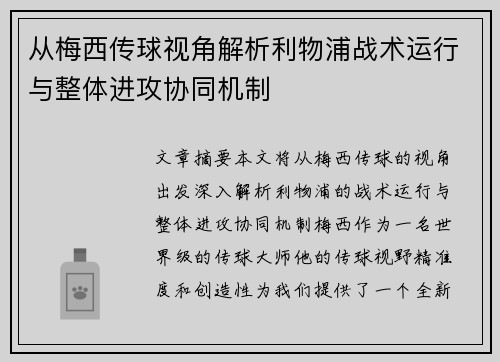 从梅西传球视角解析利物浦战术运行与整体进攻协同机制

文章摘要本文将从梅西传球的视角出发深入解析利物浦的战术运行与整体进攻协同机制梅西作为一名世界级的传球大师他的传球视野精准度和创造性为我们提供了一个全新